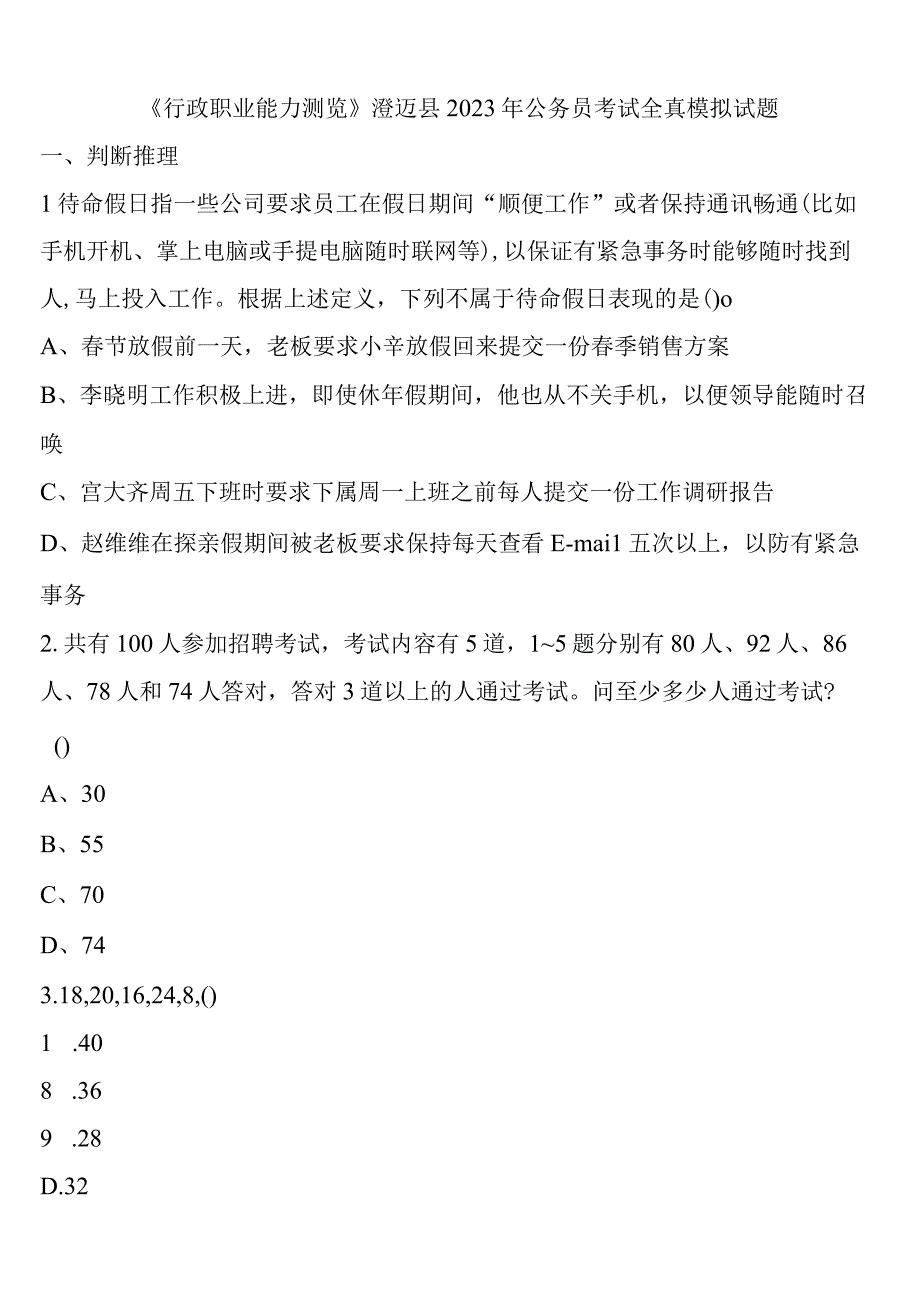 《行政职业能力测览》澄迈县2023年公务员考试全真模拟试题

一、判断推理

1待命假日指一些公司要求员工在假日期间“顺便工作”或者保持通讯畅通(比如手机开机、掌上电脑或手提电脑随时联网等),以保证有紧急事务时能够随时找到人,马上投入工作。根据上述定义，下列不属于待命假日表现的是()o

A、春节放假前一天，老板要求小辛放假回来提交一份春季销售方案

B、李晓明工作积极上进，即使休年假期间，他也从不关手机，以便领导能随时召唤

C、宫大齐周五下班时要求下属周一上班之前每人提交一份工作调研报告

D、赵维维在探亲假期间被老板要求保持每天查看E-mai1五次以上，以防有紧急事务

2.共有100人参加招聘考试，考试内容有5道，1~5题分别有80人、92人、86人、78人和74人答对，答对3道以上的人通过考试。问至少多少人通过考试?

()

A、30

B、55

C、70

D、74

3.18,20,16,24,8,()

1 .40

8 .36

9 .28

D.32